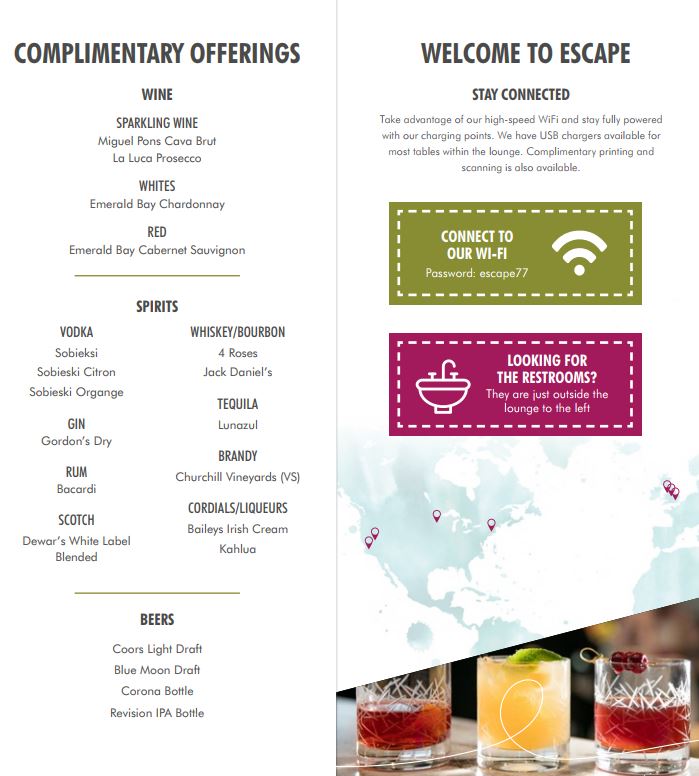 COMPLIMENTARY OFFERINGS

WINE

SPARKLING WINE
Miguel Pons Cava Brut
La Luca Prosecco

WHITES
Emerald Bay Chardonnay

RED
Emerald Bay Cabernet Sauvignon

SPIRITS

VODKA
Sobieksi
Sobieski Citron
Sobieski Organge

GIN
Gordon's Dry

RUM
Bacardi

SCOTCH
Dewar's White Label Blended

WHISKEY/BOURBON
4 Roses
Jack Daniel's

TEQUILA
Lunazul

BRANDY
Churchill Vineyards (VS)

CORDIALS/LIQUEURS
Baileys Irish Cream
Kahlua

BEERS

Coors Light Draft
Blue Moon Draft
Corona Bottle
Revision IPA Bottle

WELCOME TO ESCAPE

STAY CONNECTED

Take advantage of our high-speed WiFi and stay fully powered with our charging points. We have USB chargers available for most tables within the lounge. Complimentary printing and scanning is also available.

CONNECT TO OUR WI-FI
Password: escape77

LOOKING FOR THE RESTROOMS?
They are just outside the lounge to the left